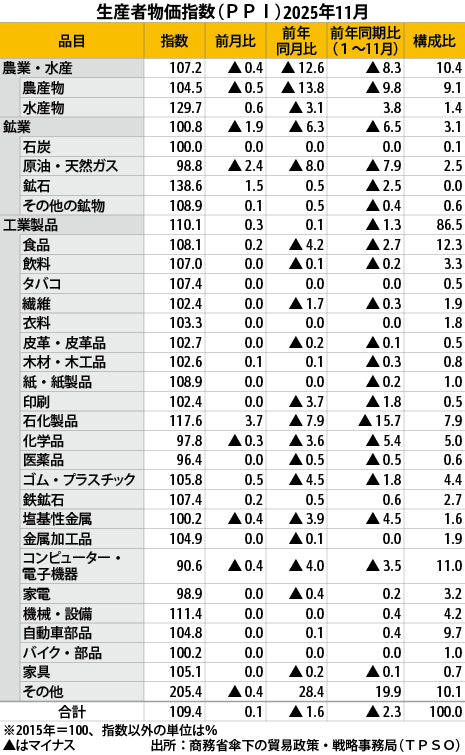 生産者物価指数（ＰＰＩ）2025年11月

| 品目 | 指数 | 前月比 | 前年同月比 | 前年同期比（1～11月） | 構成比 |
|---|---|---|---|---|---|
| 農業・水産 | 107.2 | ▲0.4 | ▲12.6 | ▲8.3 | 10.4 |
| 農産物 | 104.5 | ▲0.5 | ▲13.8 | ▲9.8 | 9.1 |
| 水産物 | 129.7 | 0.6 | ▲3.1 | 3.8 | 1.4 |
| 鉱業 | 100.8 | ▲1.9 | ▲6.3 | ▲6.5 | 3.1 |
| 石炭 | 100.0 | 0.0 | 0.0 | 0.0 | 0.1 |
| 原油・天然ガス | 98.8 | ▲2.4 | ▲8.0 | ▲7.9 | 2.5 |
| 鉱石 | 138.6 | 1.5 | 0.5 | ▲2.5 | 0.0 |
| その他の鉱物 | 108.9 | 0.1 | 0.5 | ▲0.4 | 0.6 |
| 工業製品 | 110.1 | 0.3 | 0.1 | ▲1.3 | 86.5 |
| 食品 | 108.1 | 0.2 | ▲4.2 | ▲2.7 | 12.3 |
| 飲料 | 107.0 | 0.0 | ▲0.1 | ▲0.2 | 3.3 |
| タバコ | 107.4 | 0.0 | 0.0 | 0.0 | 0.5 |
| 繊維 | 102.4 | 0.0 | ▲1.7 | ▲0.3 | 1.9 |
| 衣料 | 103.3 | 0.0 | 0.0 | 0.0 | 1.8 |
| 皮革・皮革品 | 102.7 | 0.0 | ▲0.2 | ▲0.1 | 0.5 |
| 木材・木工品 | 102.6 | 0.1 | 0.1 | ▲0.3 | 0.8 |
| 紙・紙製品 | 108.9 | 0.0 | 0.0 | ▲0.2 | 1.0 |
| 印刷 | 102.4 | 0.0 | ▲3.7 | ▲1.8 | 0.5 |
| 石化製品 | 117.6 | 3.7 | ▲7.9 | ▲15.7 | 7.9 |
| 化学品 | 97.8 | ▲0.3 | ▲3.6 | ▲5.4 | 5.0 |
| 医薬品 | 96.4 | 0.0 | ▲0.5 | ▲0.5 | 0.6 |
| ゴム・プラスチック | 105.8 | 0.5 | ▲4.5 | ▲1.8 | 4.4 |
| 鉄鉱石 | 107.4 | 0.2 | 0.5 | 0.6 | 2.7 |
| 塩基性金属 | 100.2 | ▲0.4 | ▲3.9 | ▲4.5 | 1.6 |
| 金属加工品 | 104.9 | 0.0 | ▲0.1 | 0.0 | 1.9 |
| コンピューター・電子機器 | 90.6 | ▲0.4 | ▲4.0 | ▲3.5 | 11.0 |
| 家電 | 98.9 | 0.0 | ▲0.4 | 0.2 | 3.2 |
| 機械・設備 | 111.4 | 0.0 | 0.0 | 0.4 | 4.2 |
| 自動車部品 | 104.8 | 0.0 | 0.1 | 0.4 | 9.7 |
| バイク・部品 | 100.2 | 0.0 | 0.0 | 0.0 | 1.0 |
| 家具 | 105.1 | 0.0 | ▲0.2 | ▲0.1 | 0.7 |
| その他 | 205.4 | ▲0.4 | 28.4 | 19.9 | 10.1 |
| 合計 | 109.4 | 0.1 | ▲1.6 | ▲2.3 | 100.0 |

※2015年＝100、指数以外の単位は％
▲はマイナス
出所：商務省傘下の貿易政策・戦略事務局（ＴＰＳＯ）